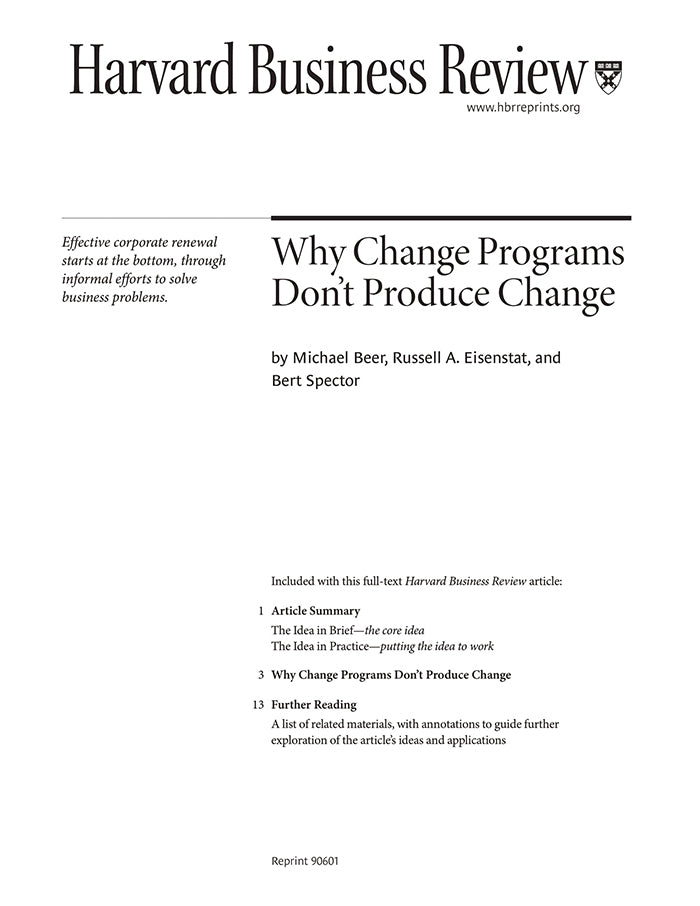 Harvard Business Review

www.hbrreprints.org

Effective corporate renewal starts at the bottom, through informal efforts to solve business problems.

Why Change Programs Don't Produce Change

by Michael Beer, Russell A. Eisenstat, and Bert Spector

Included with this full-text Harvard Business Review article:

1 Article Summary
The Idea in Brief—the core idea
The Idea in Practice—putting the idea to work

3 Why Change Programs Don't Produce Change

13 Further Reading
A list of related materials, with annotations to guide further exploration of the article's ideas and applications

Reprint 90601